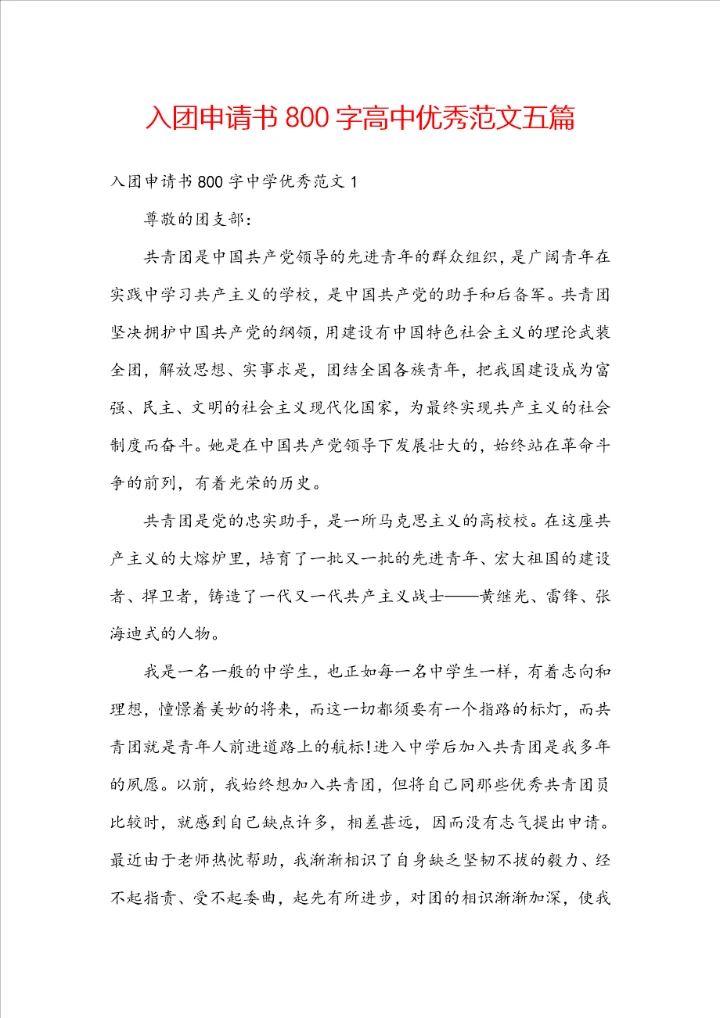 入团申请书800字高中优秀范文五篇

入团申请书800字中学优秀范文1

尊敬的团支部：

共青团是中国共产党领导的先进青年的群众组织，是广阔青年在实践中学习共产主义的学校，是中国共产党的助手和后备军。共青团坚决拥护中国共产党的纲领，用建设有中国特色社会主义的理论武装全团，解放思想、实事求是，团结全国各族青年，把我国建设成为富强、民主、文明的社会主义现代化国家，为最终实现共产主义的社会制度而奋斗。她是在中国共产党领导下发展壮大的，始终站在革命斗争的前列，有着光荣的历史。

共青团是党的忠实助手，是一所马克思主义的高校校。在这座共产主义的大熔炉里，培育了一批又一批的先进青年、宏大祖国的建设者、捍卫者，铸造了一代又一代共产主义战士——黄继光、雷锋、张海迪式的人物。

我是一名一般的中学生，也正如每一名中学生一样，有着志向和理想，憧憬着美妙的将来，而这一切都须要有一个指路的标灯，而共青团就是青年人前进道路上的航标！进入中学后加入共青团是我多年的夙愿。以前，我始终想加入共青团，但将自己同那些优秀共青团员比较时，就感到自己缺点许多，相差甚远，因而没有志气提出申请。最近由于老师热忱帮助，我渐渐相识了自身缺乏坚韧不拔的毅力、经不起指责、受不起委曲，起先有所进步，对团的相识渐渐加深，使我